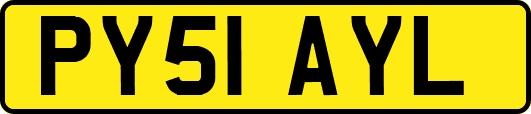 PY51 AYL